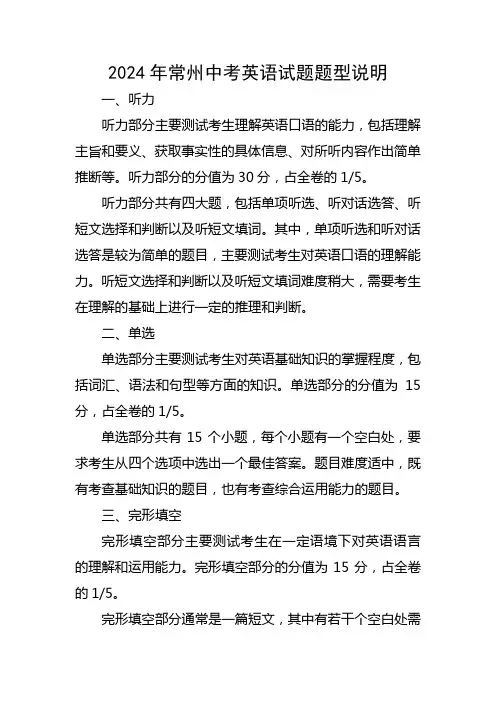 2024 年常州中考英语试题题型说明

一、听力

听力部分主要测试考生理解英语口语的能力，包括理解主旨和要义、获取事实性的具体信息、对所听内容作出简单推断等。听力部分的分值为 30 分，占全卷的 1/5。

听力部分共有四大题，包括单项听选、听对话选答、听短文选择和判断以及听短文填词。其中，单项听选和听对话选答是较为简单的题目，主要测试考生对英语口语的理解能力。听短文选择和判断以及听短文填词难度稍大，需要考生在理解的基础上进行一定的推理和判断。

二、单选

单选部分主要测试考生对英语基础知识的掌握程度，包括词汇、语法和句型等方面的知识。单选部分的分值为 15 分，占全卷的 1/5。

单选部分共有 15 个小题，每个小题有一个空白处，要求考生从四个选项中选出一个最佳答案。题目难度适中，既有考查基础知识的题目，也有考查综合运用能力的题目。

三、完形填空

完形填空部分主要测试考生在一定语境下对英语语言的理解和运用能力。完形填空部分的分值为 15 分，占全卷的 1/5。

完形填空部分通常是一篇短文，其中有若干个空白处需